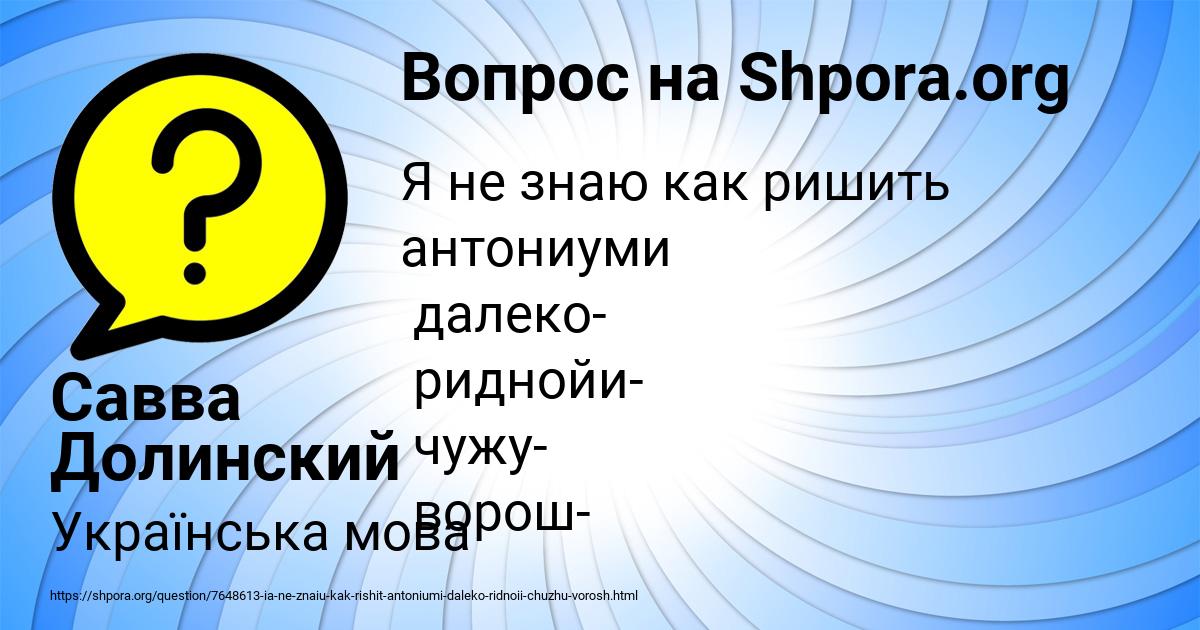 Вопрос на Shpora.org

Я не знаю как ришить антониуми
далеко-
риднойи-
чужу-
ворош-

Савва Долинский

Українська мова

https://shpora.org/question/7648613-ia-ne-znaiu-kak-rishit-antoniumi-daleko-ridnoii-chuzhu-vorosh.html